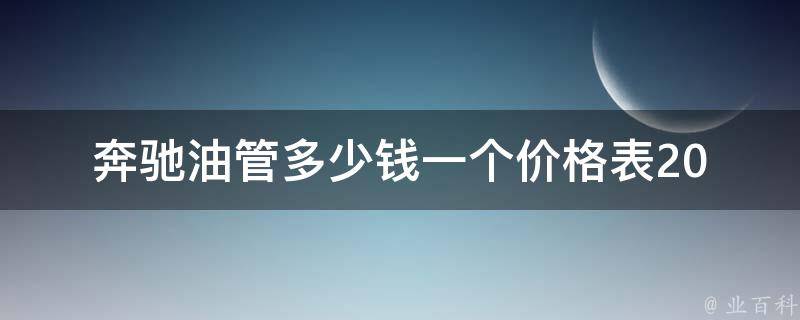 奔驰油管多少钱一个价格表20

@ 业百科